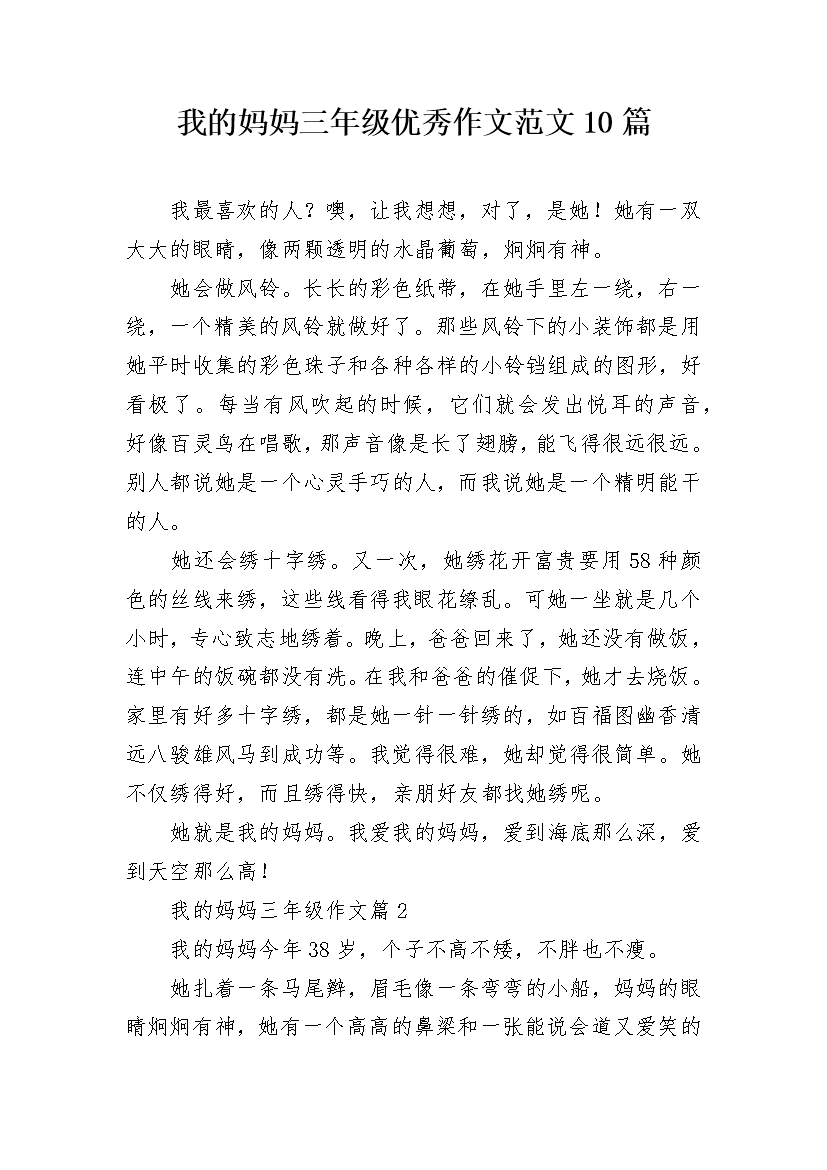 我的妈妈三年级优秀作文范文10篇

我最喜欢的人？噢，让我想想，对了，是她！她有一双大大的眼睛，像两颗透明的水晶葡萄，炯炯有神。

她会做风铃。长长的彩色纸带，在她手里左一绕，右一绕，一个精美的风铃就做好了。那些风铃下的小装饰都是用她平时收集的彩色珠子和各种各样的小铃铛组成的图形，好看极了。每当有风吹起的时候，它们就会发出悦耳的声音，好像百灵鸟在唱歌，那声音像是长了翅膀，能飞得很远很远。别人都说她是一个心灵手巧的人，而我说她是一个精明能干的人。

她还会绣十字绣。又一次，她绣花开富贵要用58种颜色的丝线来绣，这些线看得我眼花缭乱。可她一坐就是几个小时，专心致志地绣着。晚上，爸爸回来了，她还没有做饭，连中午的饭碗都没有洗。在我和爸爸的催促下，她才去烧饭。家里有好多十字绣，都是她一针一针绣的，如百福图幽香清远八骏雄风马到成功等。我觉得很难，她却觉得很简单。她不仅绣得好，而且绣得快，亲朋好友都找她绣呢。

她就是我的妈妈。我爱我的妈妈，爱到海底那么深，爱到天空那么高！

我的妈妈三年级作文篇2

我的妈妈今年38岁，个子不高不矮，不胖也不瘦。

她扎着一条马尾辫，眉毛像一条弯弯的小船，妈妈的眼睛炯炯有神，她有一个高高的鼻梁和一张能说会道又爱笑的